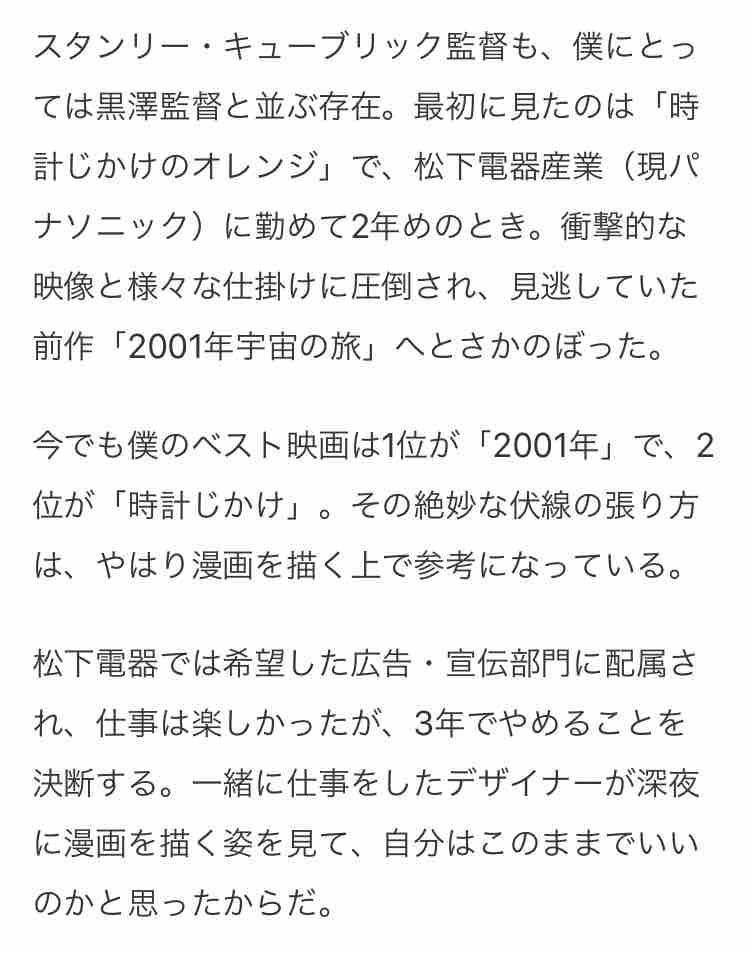 スタンリー・キューブリック監督も、僕にとっては黒澤監督と並ぶ存在。最初に見たのは「時計じかけのオレンジ」で、松下電器産業（現パナソニック）に勤めて2年めのとき。衝撃的な映像と様々な仕掛けに圧倒され、見逃していた前作「2001年宇宙の旅」へとさかのぼった。

今でも僕のベスト映画は1位が「2001年」で、2位が「時計じかけ」。その絶妙な伏線の張り方は、やはり漫画を描く上で参考になっている。

松下電器では希望した広告・宣伝部門に配属され、仕事は楽しかったが、3年でやめることを決断する。一緒に仕事をしたデザイナーが深夜に漫画を描く姿を見て、自分はこのままでいいのかと思ったからだ。